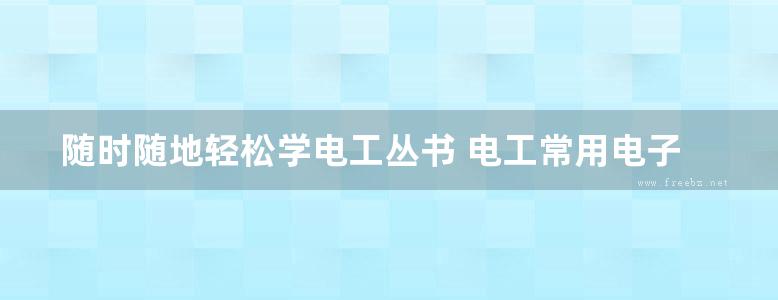 随时随地轻松学电工丛书 电工常用电子

www.freebz.net